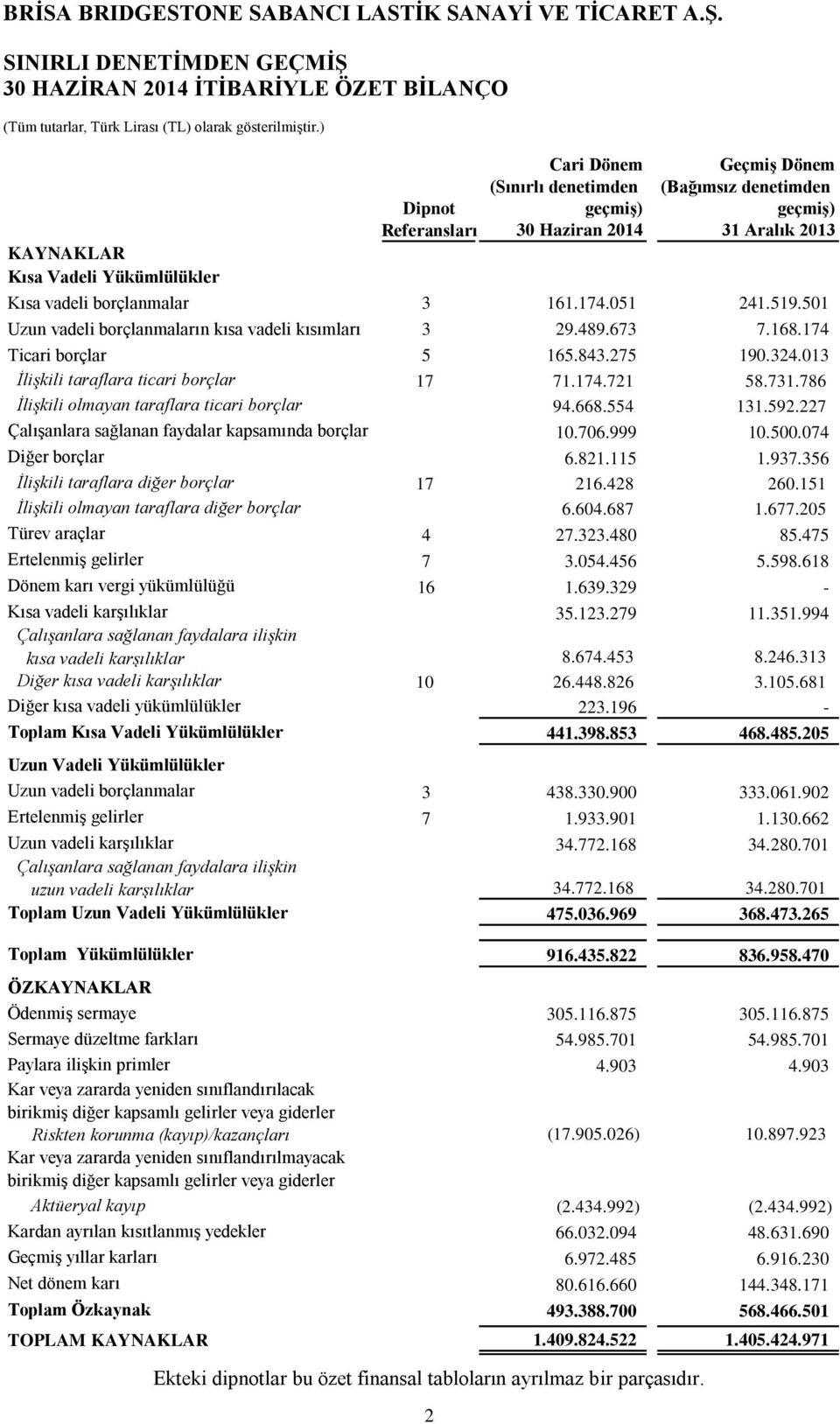 BRİSA BRIDGESTONE SABANCI LASTİK SANAYİ VE TİCARET A.Ş.
SINIRLI DENETİMDEN GEÇMİŞ
30 HAZİRAN 2014 İTİBARİYLE ÖZET BİLANÇO
(Tüm tutarlar, Türk Lirası (TL) olarak gösterilmiştir.)

| | Dipnot Referansları | Cari Dönem (Sınırlı denetimden geçmiş) 30 Haziran 2014 | Geçmiş Dönem (Bağımsız denetimden geçmiş) 31 Aralık 2013 |
|---|---|---|---|
| KAYNAKLAR | | | |
| Kısa Vadeli Yükümlülükler | | | |
| Kısa vadeli borçlanmalar | 3 | 161.174.051 | 241.519.501 |
| Uzun vadeli borçlanmaların kısa vadeli kısımları | 3 | 29.489.673 | 7.168.174 |
| Ticari borçlar | 5 | 165.843.275 | 190.324.013 |
| İlişkili taraflara ticari borçlar | 17 | 71.174.721 | 58.731.786 |
| İlişkili olmayan taraflara ticari borçlar | | 94.668.554 | 131.592.227 |
| Çalışanlara sağlanan faydalar kapsamında borçlar | | 10.706.999 | 10.500.074 |
| Diğer borçlar | | 6.821.115 | 1.937.356 |
| İlişkili taraflara diğer borçlar | 17 | 216.428 | 260.151 |
| İlişkili olmayan taraflara diğer borçlar | | 6.604.687 | 1.677.205 |
| Türev araçlar | 4 | 27.323.480 | 85.475 |
| Ertelenmiş gelirler | 7 | 3.054.456 | 5.598.618 |
| Dönem karı vergi yükümlülüğü | 16 | 1.639.329 | - |
| Kısa vadeli karşılıklar | | 35.123.279 | 11.351.994 |
| Çalışanlara sağlanan faydalara ilişkin kısa vadeli karşılıklar | | 8.674.453 | 8.246.313 |
| Diğer kısa vadeli karşılıklar | 10 | 26.448.826 | 3.105.681 |
| Diğer kısa vadeli yükümlülükler | | 223.196 | - |
| Toplam Kısa Vadeli Yükümlülükler | | 441.398.853 | 468.485.205 |
| Uzun Vadeli Yükümlülükler | | | |
| Uzun vadeli borçlanmalar | 3 | 438.330.900 | 333.061.902 |
| Ertelenmiş gelirler | 7 | 1.933.901 | 1.130.662 |
| Uzun vadeli karşılıklar | | 34.772.168 | 34.280.701 |
| Çalışanlara sağlanan faydalara ilişkin uzun vadeli karşılıklar | | 34.772.168 | 34.280.701 |
| Toplam Uzun Vadeli Yükümlülükler | | 475.036.969 | 368.473.265 |
| Toplam Yükümlülükler | | 916.435.822 | 836.958.470 |
| ÖZKAYNAKLAR | | | |
| Ödenmiş sermaye | | 305.116.875 | 305.116.875 |
| Sermaye düzeltme farkları | | 54.985.701 | 54.985.701 |
| Paylara ilişkin primler | | 4.903 | 4.903 |
| Kar veya zararda yeniden sınıflandırılacak birikmiş diğer kapsamlı gelirler veya giderler | | | |
| Riskten korunma (kayıp)/kazançları | | (17.905.026) | 10.897.923 |
| Kar veya zararda yeniden sınıflandırılmayacak birikmiş diğer kapsamlı gelirler veya giderler | | | |
| Aktüeryal kayıp | | (2.434.992) | (2.434.992) |
| Kardan ayrılan kısıtlanmış yedekler | | 66.032.094 | 48.631.690 |
| Geçmiş yıllar karları | | 6.972.485 | 6.916.230 |
| Net dönem karı | | 80.616.660 | 144.348.171 |
| Toplam Özkaynak | | 493.388.700 | 568.466.501 |
| TOPLAM KAYNAKLAR | | 1.409.824.522 | 1.405.424.971 |

Ekteki dipnotlar bu özet finansal tabloların ayrılmaz bir parçasıdır.

2